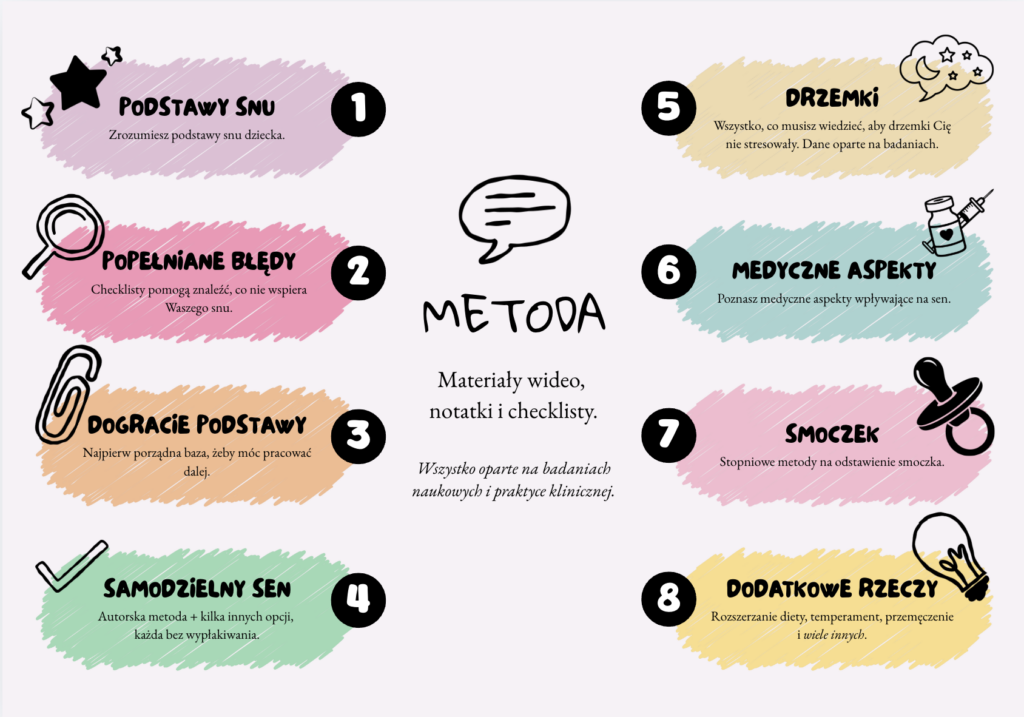 PODSTAWY SNU
Zrozumiesz podstawy snu dziecka.
1

POPEŁNIANE BŁĘDY
Checklisty pomogą znaleźć, co nie wspiera Waszego snu.
2

DOGRACIE PODSTAWY
Najpierw porządna baza, żeby móc pracować dalej.
3

SAMODZIELNY SEN
Autorska metoda + kilka innych opcji, każda bez wypłakiwania.
4

METODA
Materiały wideo, notatki i checklisty.
Wszystko oparte na badaniach naukowych i praktyce klinicznej.

5
DRZEMKI
Wszystko, co musisz wiedzieć, aby drzemki Cię nie stresowały. Dane oparte na badaniach.

6
MEDYCZNE ASPEKTY
Poznasz medyczne aspekty wpływające na sen.

7
SMOCZEK
Stopniowe metody na odstawienie smoczka.

8
DODATKOWE RZECZY
Rozszerzanie diety, temperament, przemęczenie i wiele innych.